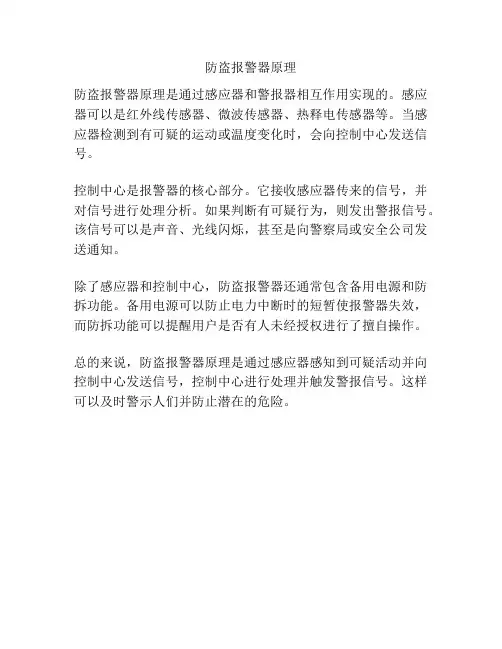 防盗报警器原理

防盗报警器原理是通过感应器和警报器相互作用实现的。感应器可以是红外线传感器、微波传感器、热释电传感器等。当感应器检测到有可疑的运动或温度变化时，会向控制中心发送信号。

控制中心是报警器的核心部分。它接收感应器传来的信号，并对信号进行处理分析。如果判断有可疑行为，则发出警报信号。该信号可以是声音、光线闪烁，甚至是向警察局或安全公司发送通知。

除了感应器和控制中心，防盗报警器还通常包含备用电源和防拆功能。备用电源可以防止电力中断时的短暂使报警器失效，而防拆功能可以提醒用户是否有人未经授权进行了擅自操作。

总的来说，防盗报警器原理是通过感应器感知到可疑活动并向控制中心发送信号，控制中心进行处理并触发警报信号。这样可以及时警示人们并防止潜在的危险。